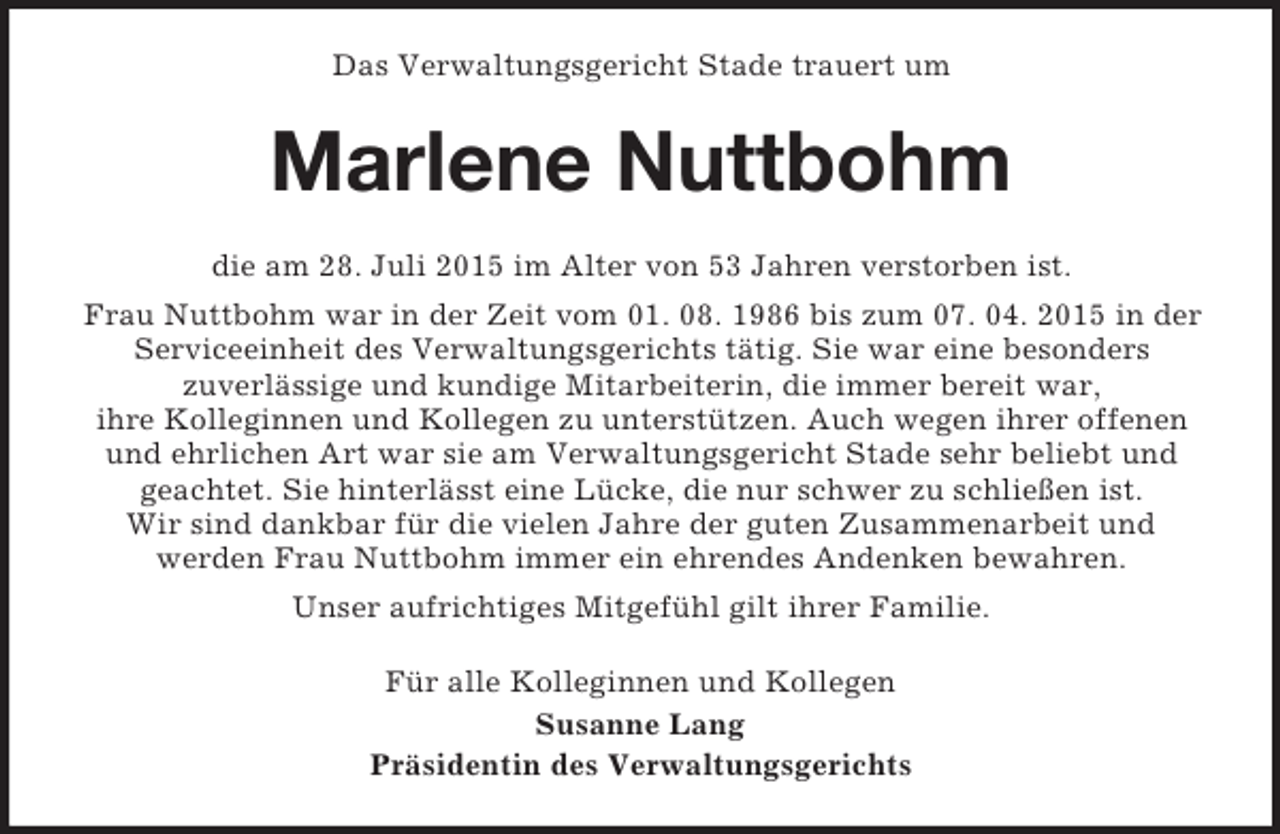 Das Verwaltungsgericht Stade trauert um

Marlene Nuttbohm

die am 28. Juli 2015 im Alter von 53 Jahren verstorben ist.

Frau Nuttbohm war in der Zeit vom 01. 08. 1986 bis zum 07. 04. 2015 in der Serviceeinheit des Verwaltungsgerichts tätig. Sie war eine besonders zuverlässige und kundige Mitarbeiterin, die immer bereit war, ihre Kolleginnen und Kollegen zu unterstützen. Auch wegen ihrer offenen und ehrlichen Art war sie am Verwaltungsgericht Stade sehr beliebt und geachtet. Sie hinterlässt eine Lücke, die nur schwer zu schließen ist. Wir sind dankbar für die vielen Jahre der guten Zusammenarbeit und werden Frau Nuttbohm immer ein ehrendes Andenken bewahren.

Unser aufrichtiges Mitgefühl gilt ihrer Familie.

Für alle Kolleginnen und Kollegen
Susanne Lang
Präsidentin des Verwaltungsgerichts